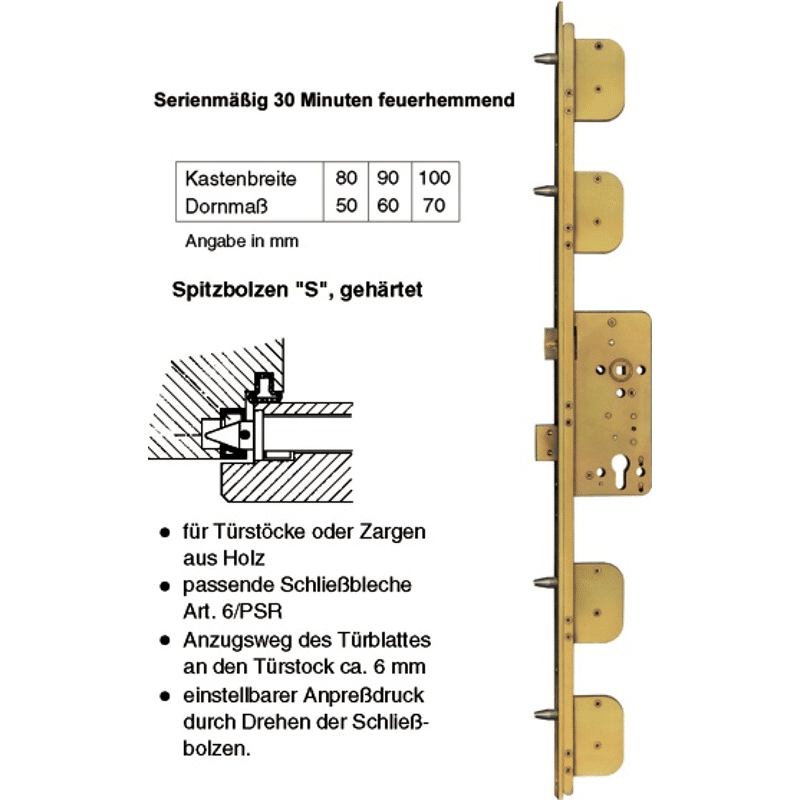 Serienmäßig 30 Minuten feuerhemmend

| Kastenbreite | 80 | 90 | 100 |
|---|---|---|---|
| Dornmaß | 50 | 60 | 70 |

Angabe in mm

Spitzbolzen "S", gehärtet

• für Türstöcke oder Zargen aus Holz
• passende Schließbleche Art. 6/PSR
• Anzugsweg des Türblattes an den Türstock ca. 6 mm
• einstellbarer Anpreßdruck durch Drehen der Schließbolzen.